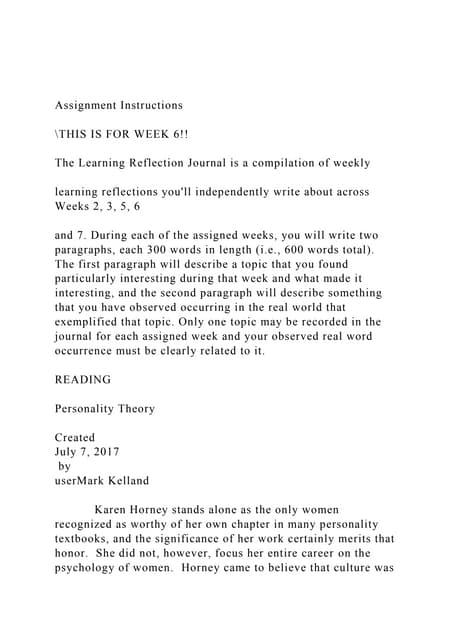 Assignment Instructions

\THIS IS FOR WEEK 6!!

The Learning Reflection Journal is a compilation of weekly

learning reflections you'll independently write about across Weeks 2, 3, 5, 6

and 7. During each of the assigned weeks, you will write two paragraphs, each 300 words in length (i.e., 600 words total). The first paragraph will describe a topic that you found particularly interesting during that week and what made it interesting, and the second paragraph will describe something that you have observed occurring in the real world that exemplified that topic. Only one topic may be recorded in the journal for each assigned week and your observed real word occurrence must be clearly related to it.

READING

Personality Theory

Created
July 7, 2017
by
userMark Kelland

Karen Horney stands alone as the only women recognized as worthy of her own chapter in many personality textbooks, and the significance of her work certainly merits that honor. She did not, however, focus her entire career on the psychology of women. Horney came to believe that culture was